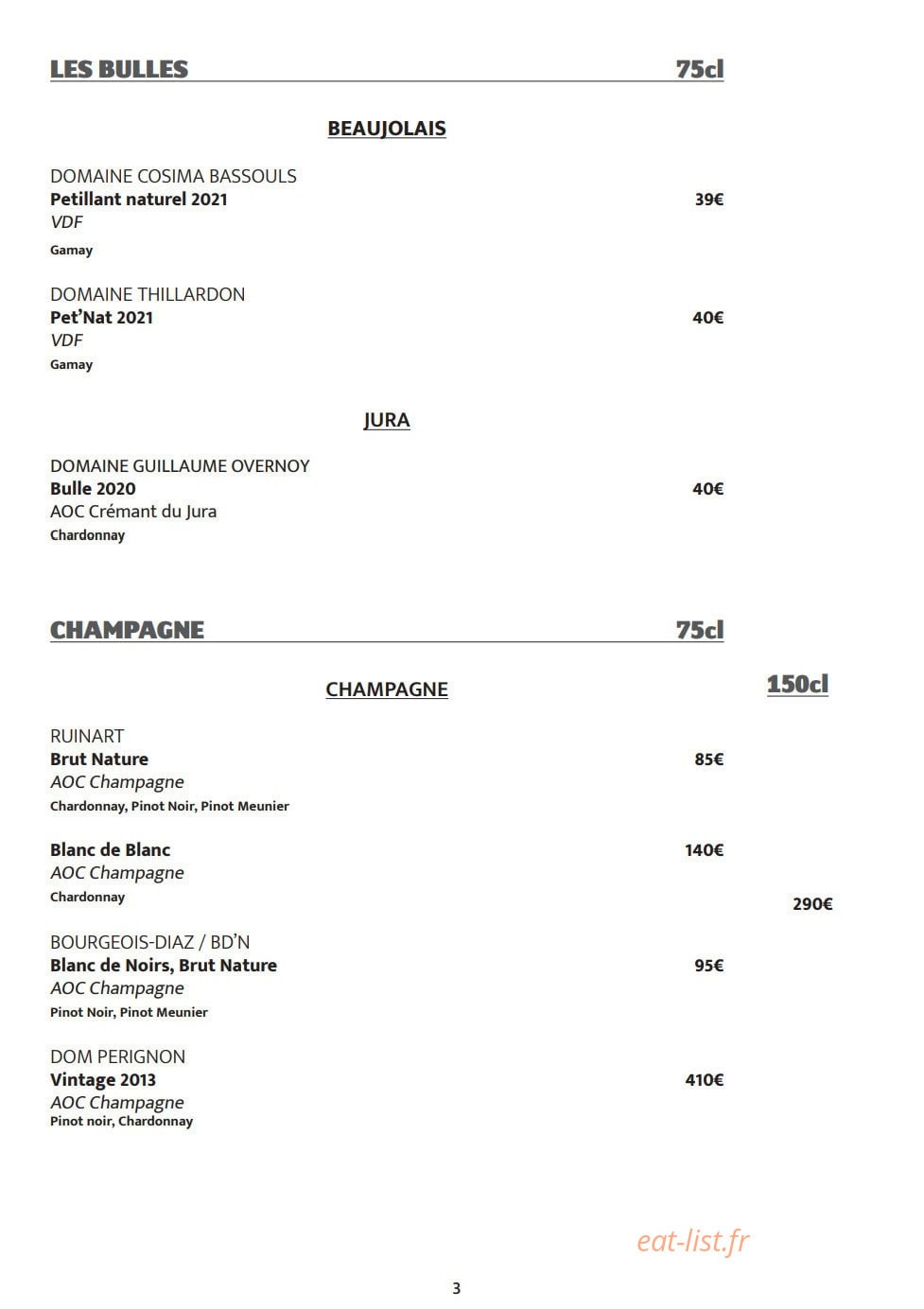 LES BULLES 75cl

BEAUJOLAIS

DOMAINE COSIMA BASSOULS
Petillant naturel 2021 39€
VDF
Gamay

DOMAINE THILLARDON
Pet'Nat 2021 40€
VDF
Gamay

JURA

DOMAINE GUILLAUME OVERNOY
Bulle 2020 40€
AOC Crémant du Jura
Chardonnay

CHAMPAGNE 75cl

CHAMPAGNE 150cl

RUINART
Brut Nature 85€
AOC Champagne
Chardonnay, Pinot Noir, Pinot Meunier

Blanc de Blanc 140€
AOC Champagne
Chardonnay
290€

BOURGEOIS-DIAZ / BD'N
Blanc de Noirs, Brut Nature 95€
AOC Champagne
Pinot Noir, Pinot Meunier

DOM PERIGNON
Vintage 2013 410€
AOC Champagne
Pinot noir, Chardonnay

eat-list.fr

3